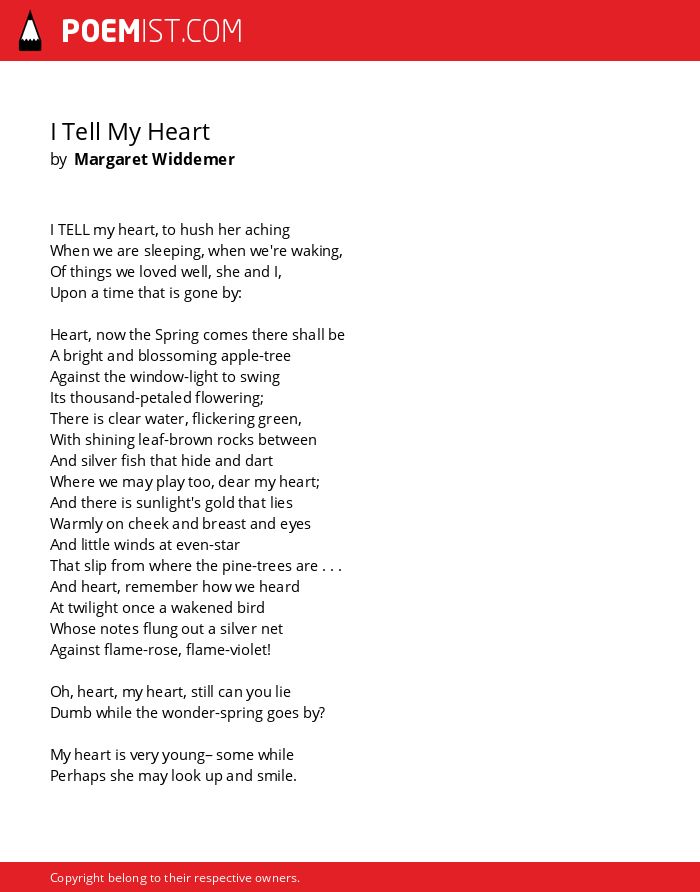 POEMIST.COM

I Tell My Heart
by Margaret Widdemer

I TELL my heart, to hush her aching
When we are sleeping, when we're waking,
Of things we loved well, she and I,
Upon a time that is gone by:

Heart, now the Spring comes there shall be
A bright and blossoming apple-tree
Against the window-light to swing
Its thousand-petaled flowering;
There is clear water, flickering green,
With shining leaf-brown rocks between
And silver fish that hide and dart
Where we may play too, dear my heart;
And there is sunlight's gold that lies
Warmly on cheek and breast and eyes
And little winds at even-star
That slip from where the pine-trees are . . .
And heart, remember how we heard
At twilight once a wakened bird
Whose notes flung out a silver net
Against flame-rose, flame-violet!

Oh, heart, my heart, still can you lie
Dumb while the wonder-spring goes by?

My heart is very young– some while
Perhaps she may look up and smile.

Copyright belong to their respective owners.